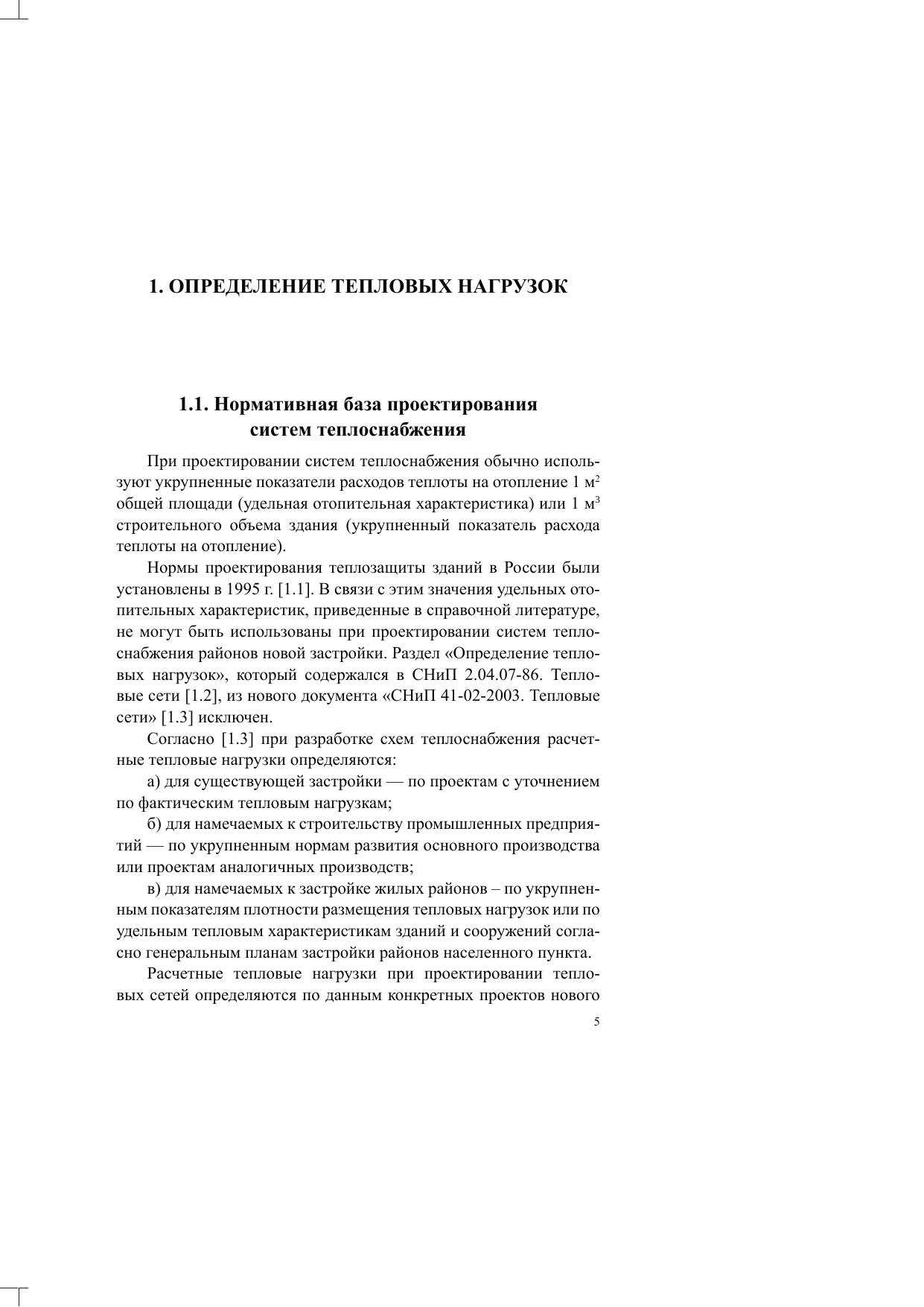 1. ОПРЕДЕЛЕНИЕ ТЕПЛОВЫХ НАГРУЗОК

1.1. Нормативная база проектирования систем теплоснабжения

При проектировании систем теплоснабжения обычно используют укрупненные показатели расходов теплоты на отопление 1 м$^2$ общей площади (удельная отопительная характеристика) или 1 м$^3$ строительного объема здания (укрупненный показатель расхода теплоты на отопление).

Нормы проектирования теплозащиты зданий в России были установлены в 1995 г. [1.1]. В связи с этим значения удельных отопительных характеристик, приведенные в справочной литературе, не могут быть использованы при проектировании систем теплоснабжения районов новой застройки. Раздел «Определение тепловых нагрузок», который содержался в СНиП 2.04.07-86. Тепловые сети [1.2], из нового документа «СНиП 41-02-2003. Тепловые сети» [1.3] исключен.

Согласно [1.3] при разработке схем теплоснабжения расчетные тепловые нагрузки определяются:

а) для существующей застройки — по проектам с уточнением по фактическим тепловым нагрузкам;

б) для намечаемых к строительству промышленных предприятий — по укрупненным нормам развития основного производства или проектам аналогичных производств;

в) для намечаемых к застройке жилых районов – по укрупненным показателям плотности размещения тепловых нагрузок или по удельным тепловым характеристикам зданий и сооружений согласно генеральным планам застройки районов населенного пункта.

Расчетные тепловые нагрузки при проектировании тепловых сетей определяются по данным конкретных проектов нового

5